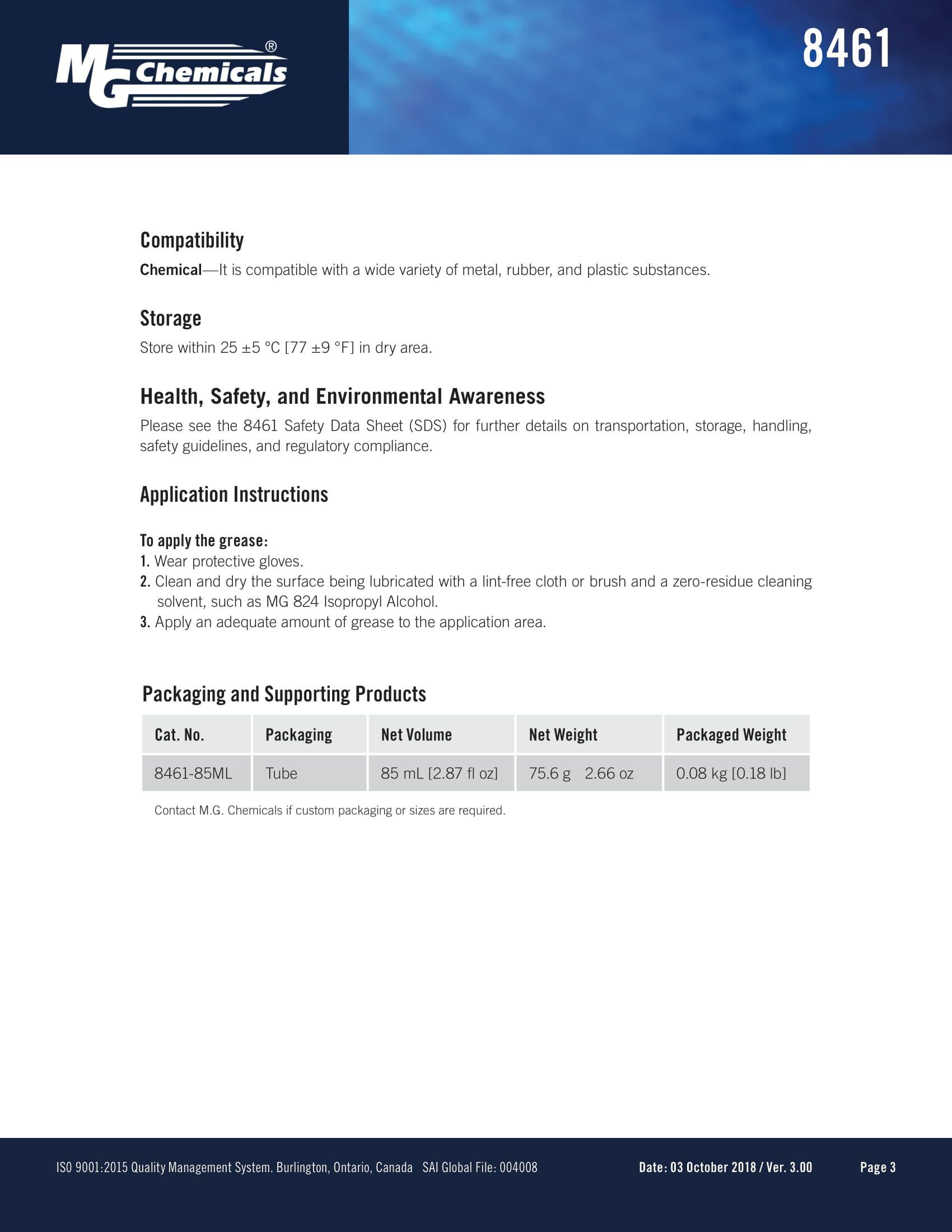 MG Chemicals®

8461

Compatibility

Chemical—It is compatible with a wide variety of metal, rubber, and plastic substances.

Storage

Store within 25 ±5 °C [77 ±9 °F] in dry area.

Health, Safety, and Environmental Awareness

Please see the 8461 Safety Data Sheet (SDS) for further details on transportation, storage, handling, safety guidelines, and regulatory compliance.

Application Instructions

To apply the grease:
1. Wear protective gloves.
2. Clean and dry the surface being lubricated with a lint-free cloth or brush and a zero-residue cleaning solvent, such as MG 824 Isopropyl Alcohol.
3. Apply an adequate amount of grease to the application area.

Packaging and Supporting Products

| Cat. No. | Packaging | Net Volume | Net Weight | Packaged Weight |
|---|---|---|---|---|
| 8461-85ML | Tube | 85 mL [2.87 fl oz] | 75.6 g 2.66 oz | 0.08 kg [0.18 lb] |

Contact M.G. Chemicals if custom packaging or sizes are required.

ISO 9001:2015 Quality Management System. Burlington, Ontario, Canada SAI Global File: 004008 Date: 03 October 2018 / Ver. 3.00 Page 3